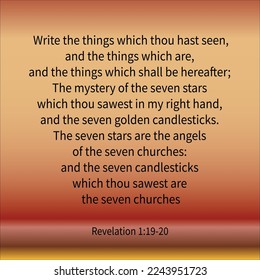 Write the things which thou hast seen, and the things which are, and the things which shall be hereafter; The mystery of the seven stars which thou sawest in my right hand, and the seven golden candlesticks. The seven stars are the angels of the seven churches: and the seven candlesticks which thou sawest are the seven churches

Revelation 1:19-20

shutterstock.com · 2243951723